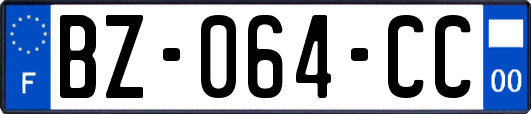 F

BZ-064-CC

00